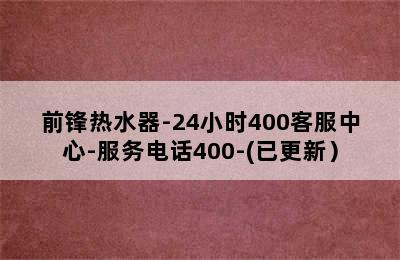 前锋热水器-24小时400客服中心-服务电话400-(已更新）